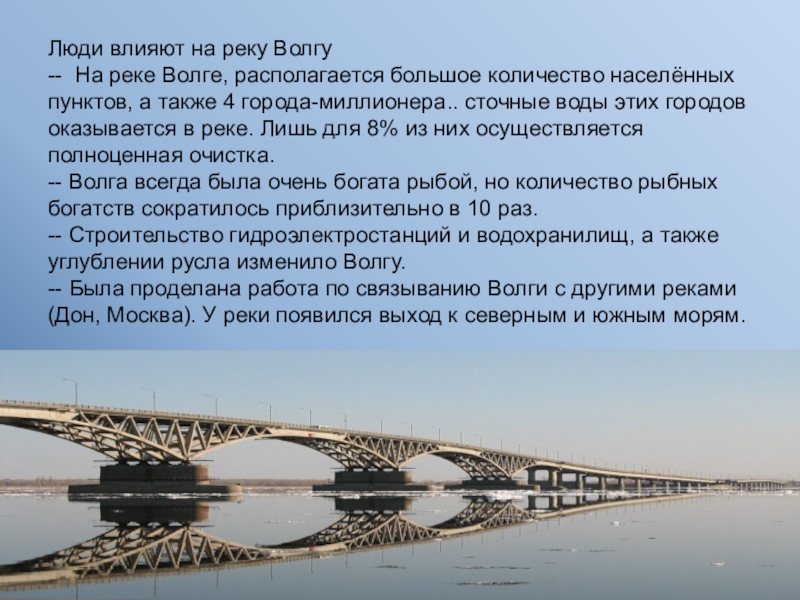 Люди влияют на реку Волгу
-- На реке Волге, располагается большое количество населённых пунктов, а также 4 города-миллионера.. сточные воды этих городов оказывается в реке. Лишь для 8% из них осуществляется полноценная очистка.
-- Волга всегда была очень богата рыбой, но количество рыбных богатств сократилось приблизительно в 10 раз.
-- Строительство гидроэлектростанций и водохранилищ, а также углублении русла изменило Волгу.
-- Была проделана работа по связыванию Волги с другими реками (Дон, Москва). У реки появился выход к северным и южным морям.